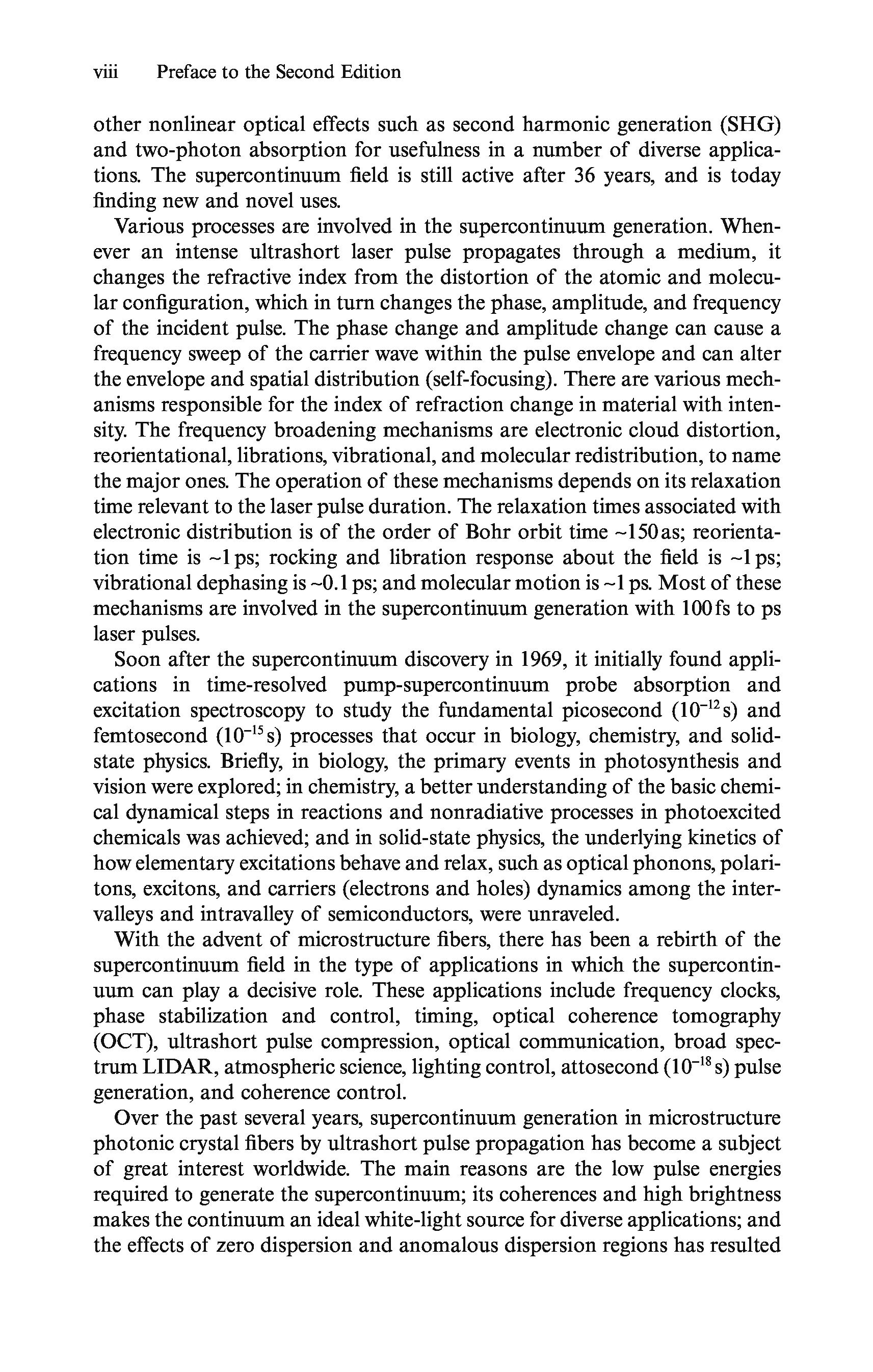 viii Preface to the Second Edition

other nonlinear optical effects such as second harmonic generation (SHG) and two-photon absorption for usefulness in a number of diverse applications. The supercontinuum field is still active after 36 years, and is today finding new and novel uses.

Various processes are involved in the supercontinuum generation. Whenever an intense ultrashort laser pulse propagates through a medium, it changes the refractive index from the distortion of the atomic and molecular configuration, which in turn changes the phase, amplitude, and frequency of the incident pulse. The phase change and amplitude change can cause a frequency sweep of the carrier wave within the pulse envelope and can alter the envelope and spatial distribution (self-focusing). There are various mechanisms responsible for the index of refraction change in material with intensity. The frequency broadening mechanisms are electronic cloud distortion, reorientational, librations, vibrational, and molecular redistribution, to name the major ones. The operation of these mechanisms depends on its relaxation time relevant to the laser pulse duration. The relaxation times associated with electronic distribution is of the order of Bohr orbit time ~150 as; reorientation time is ~1 ps; rocking and libration response about the field is ~1 ps; vibrational dephasing is ~0.1 ps; and molecular motion is ~1 ps. Most of these mechanisms are involved in the supercontinuum generation with 100 fs to ps laser pulses.

Soon after the supercontinuum discovery in 1969, it initially found applications in time-resolved pump-supercontinuum probe absorption and excitation spectroscopy to study the fundamental picosecond ($10^{-12}$ s) and femtosecond ($10^{-15}$ s) processes that occur in biology, chemistry, and solid-state physics. Briefly, in biology, the primary events in photosynthesis and vision were explored; in chemistry, a better understanding of the basic chemical dynamical steps in reactions and nonradiative processes in photoexcited chemicals was achieved; and in solid-state physics, the underlying kinetics of how elementary excitations behave and relax, such as optical phonons, polaritons, excitons, and carriers (electrons and holes) dynamics among the intervalleys and intravalley of semiconductors, were unraveled.

With the advent of microstructure fibers, there has been a rebirth of the supercontinuum field in the type of applications in which the supercontinuum can play a decisive role. These applications include frequency clocks, phase stabilization and control, timing, optical coherence tomography (OCT), ultrashort pulse compression, optical communication, broad spectrum LIDAR, atmospheric science, lighting control, attosecond ($10^{-18}$ s) pulse generation, and coherence control.

Over the past several years, supercontinuum generation in microstructure photonic crystal fibers by ultrashort pulse propagation has become a subject of great interest worldwide. The main reasons are the low pulse energies required to generate the supercontinuum; its coherences and high brightness makes the continuum an ideal white-light source for diverse applications; and the effects of zero dispersion and anomalous dispersion regions has resulted